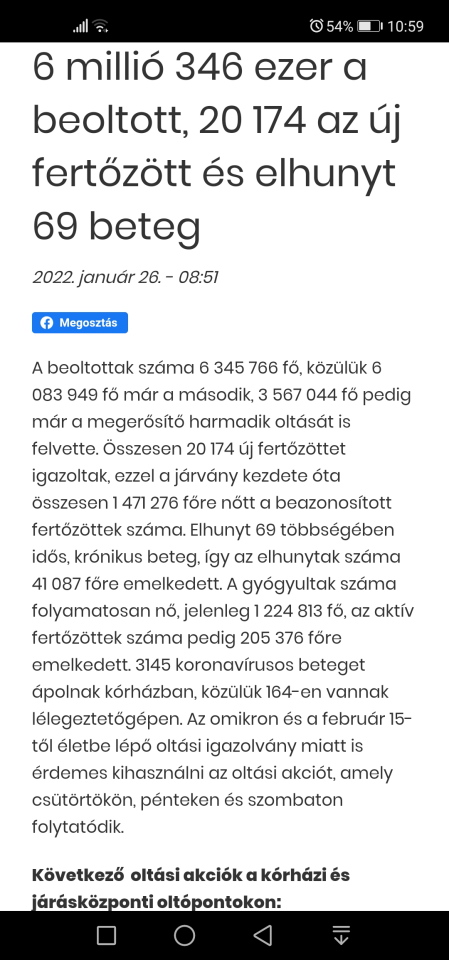 54% 10:59

6 millió 346 ezer a beoltott, 20 174 az új fertőzött és elhunyt 69 beteg

2022. január 26. - 08:51

Megosztás

A beoltottak száma 6 345 766 fő, közülük 6 083 949 fő már a második, 3 567 044 fő pedig már a megerősítő harmadik oltását is felvette. Összesen 20 174 új fertőzöttet igazoltak, ezzel a járvány kezdete óta összesen 1 471 276 főre nőtt a beazonosított fertőzöttek száma. Elhunyt 69 többségében idős, krónikus beteg, így az elhunytak száma 41 087 főre emelkedett. A gyógyultak száma folyamatosan nő, jelenleg 1 224 813 fő, az aktív fertőzöttek száma pedig 205 376 főre emelkedett. 3145 koronavírusos beteget ápolnak kórházban, közülük 164-en vannak lélegeztetőgépen. Az omikron és a február 15-től életbe lépő oltási igazolvány miatt is érdemes kihasználni az oltási akciót, amely csütörtökön, pénteken és szombaton folytatódik.

Következő oltási akciók a kórházi és járásközponti oltópontokon: